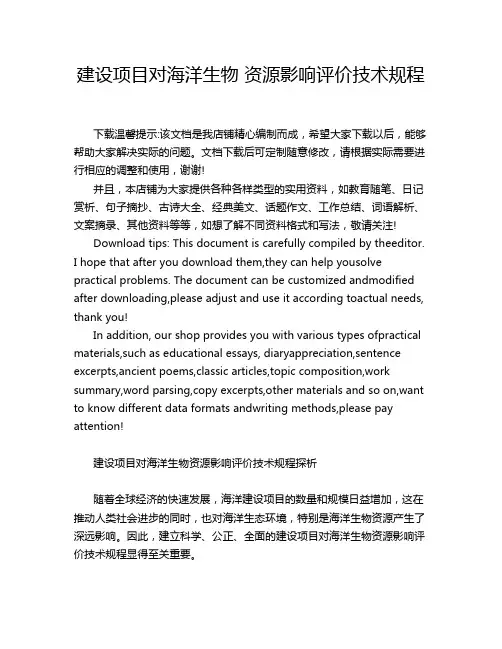 建设项目对海洋生物 资源影响评价技术规程

下载温馨提示:该文档是我店铺精心编制而成，希望大家下载以后，能够帮助大家解决实际的问题。文档下载后可定制随意修改，请根据实际需要进行相应的调整和使用，谢谢!

并且，本店铺为大家提供各种各样类型的实用资料，如教育随笔、日记赏析、句子摘抄、古诗大全、经典美文、话题作文、工作总结、词语解析、文案摘录、其他资料等等，如想了解不同资料格式和写法，敬请关注!

Download tips: This document is carefully compiled by theeditor. I hope that after you download them,they can help yousolve practical problems. The document can be customized andmodified after downloading,please adjust and use it according toactual needs, thank you!

In addition, our shop provides you with various types ofpractical materials,such as educational essays, diaryappreciation,sentence excerpts,ancient poems,classic articles,topic composition,work summary,word parsing,copy excerpts,other materials and so on,want to know different data formats andwriting methods,please pay attention!

建设项目对海洋生物资源影响评价技术规程探析

随着全球经济的快速发展，海洋建设项目的数量和规模日益增加，这在推动人类社会进步的同时，也对海洋生态环境，特别是海洋生物资源产生了深远影响。因此，建立科学、公正、全面的建设项目对海洋生物资源影响评价技术规程显得至关重要。